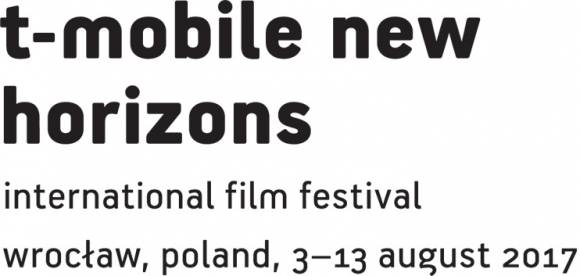 t-mobile new horizons

international film festival

wrocław, poland, 3–13 august 2017